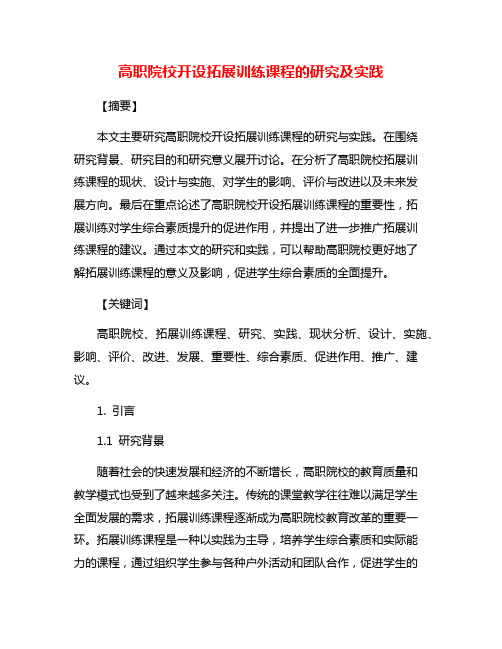 高职院校开设拓展训练课程的研究及实践

【摘要】

本文主要研究高职院校开设拓展训练课程的研究与实践。在围绕研究背景、研究目的和研究意义展开讨论。在分析了高职院校拓展训练课程的现状、设计与实施、对学生的影响、评价与改进以及未来发展方向。最后在重点论述了高职院校开设拓展训练课程的重要性，拓展训练对学生综合素质提升的促进作用，并提出了进一步推广拓展训练课程的建议。通过本文的研究和实践，可以帮助高职院校更好地了解拓展训练课程的意义及影响，促进学生综合素质的全面提升。

【关键词】

高职院校、拓展训练课程、研究、实践、现状分析、设计、实施、影响、评价、改进、发展、重要性、综合素质、促进作用、推广、建议。

1. 引言

1.1 研究背景

随着社会的快速发展和经济的不断增长，高职院校的教育质量和教学模式也受到了越来越多关注。传统的课堂教学往往难以满足学生全面发展的需求，拓展训练课程逐渐成为高职院校教育改革的重要一环。拓展训练课程是一种以实践为主导，培养学生综合素质和实际能力的课程，通过组织学生参与各种户外活动和团队合作，促进学生的